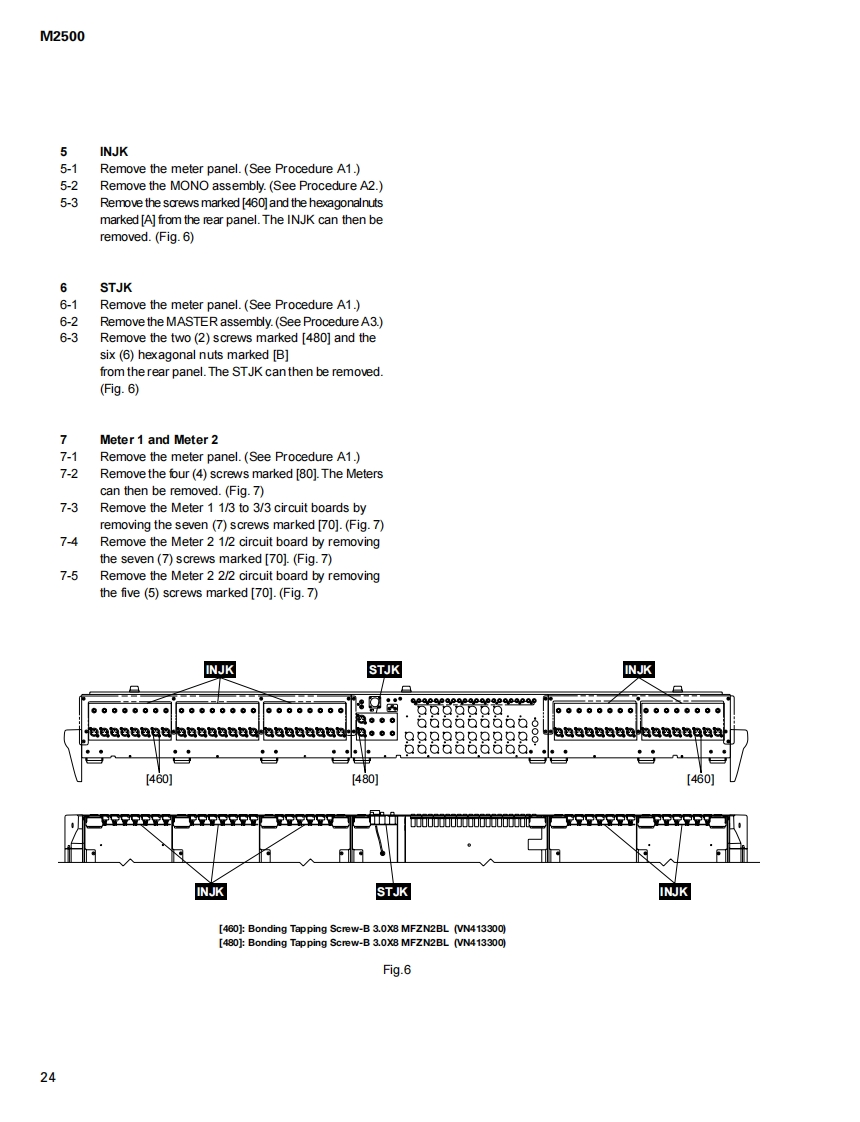 M2500

5 INJK
5-1 Remove the meter panel. (See Procedure A1.)
5-2 Remove the MONO assembly. (See Procedure A2.)
5-3 Remove the screws marked [460] and the hexagonal nuts marked [A] from the rear panel. The INJK can then be removed. (Fig. 6)

6 STJK
6-1 Remove the meter panel. (See Procedure A1.)
6-2 Remove the MASTER assembly. (See Procedure A3.)
6-3 Remove the two (2) screws marked [480] and the six (6) hexagonal nuts marked [B] from the rear panel. The STJK can then be removed. (Fig. 6)

7 Meter 1 and Meter 2
7-1 Remove the meter panel. (See Procedure A1.)
7-2 Remove the four (4) screws marked [80]. The Meters can then be removed. (Fig. 7)
7-3 Remove the Meter 1 1/3 to 3/3 circuit boards by removing the seven (7) screws marked [70]. (Fig. 7)
7-4 Remove the Meter 2 1/2 circuit board by removing the seven (7) screws marked [70]. (Fig. 7)
7-5 Remove the Meter 2 2/2 circuit board by removing the five (5) screws marked [70]. (Fig. 7)

INJK
STJK
INJK
[460]
[480]
[460]
INJK
STJK
INJK

[460]: Bonding Tapping Screw-B 3.0X8 MFZN2BL (VN413300)
[480]: Bonding Tapping Screw-B 3.0X8 MFZN2BL (VN413300)

Fig.6

24